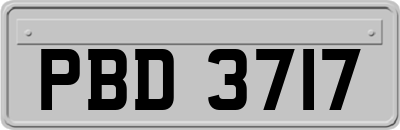 PBD 3717